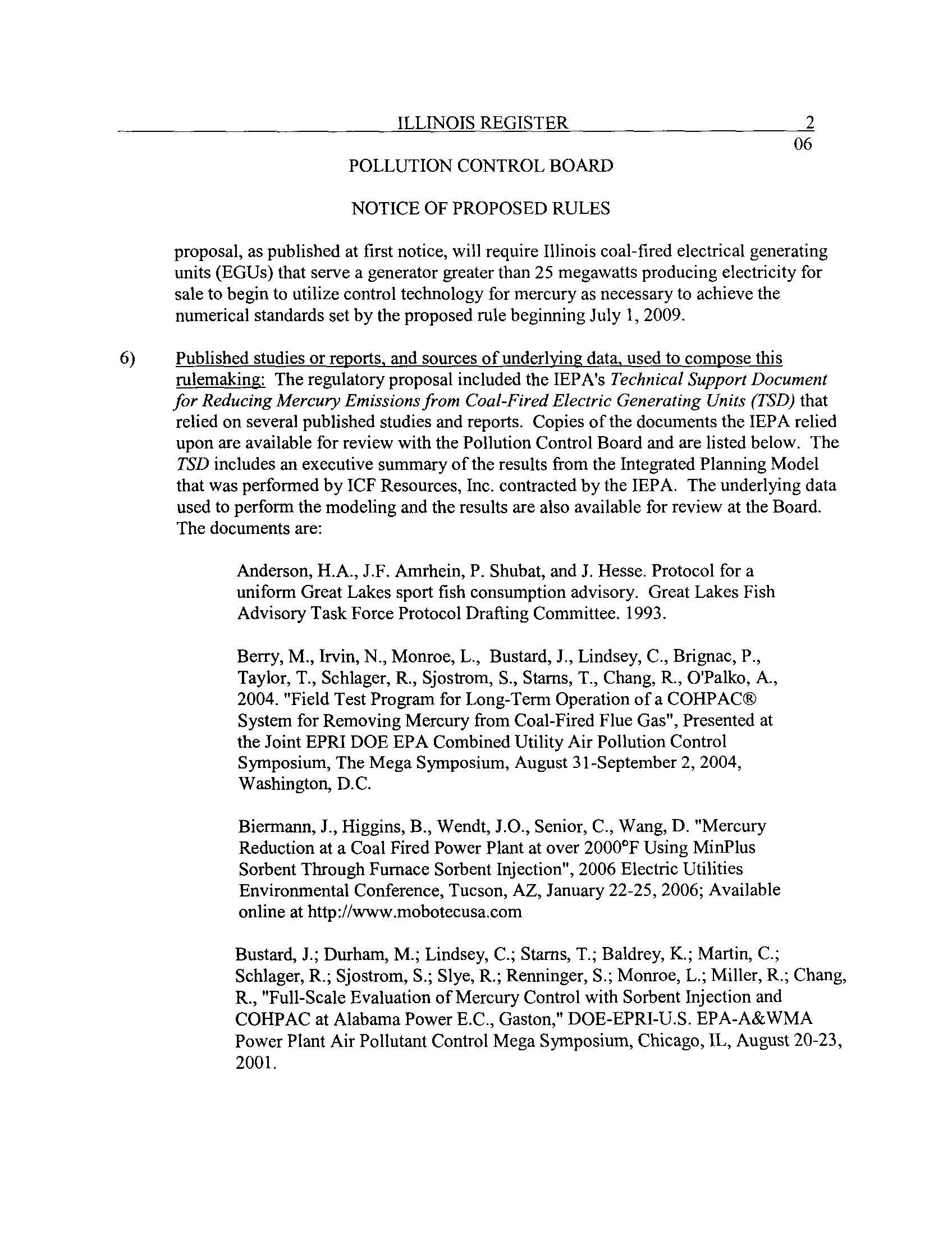 ILLINOIS REGISTER 2
06

POLLUTION CONTROL BOARD

NOTICE OF PROPOSED RULES

proposal, as published at first notice, will require Illinois coal-fired electrical generating units (EGUs) that serve a generator greater than 25 megawatts producing electricity for sale to begin to utilize control technology for mercury as necessary to achieve the numerical standards set by the proposed rule beginning July 1, 2009.

6) Published studies or reports, and sources of underlying data, used to compose this rulemaking: The regulatory proposal included the IEPA's Technical Support Document for Reducing Mercury Emissions from Coal-Fired Electric Generating Units (TSD) that relied on several published studies and reports. Copies of the documents the IEPA relied upon are available for review with the Pollution Control Board and are listed below. The TSD includes an executive summary of the results from the Integrated Planning Model that was performed by ICF Resources, Inc. contracted by the IEPA. The underlying data used to perform the modeling and the results are also available for review at the Board. The documents are:

Anderson, H.A., J.F. Amrhein, P. Shubat, and J. Hesse. Protocol for a uniform Great Lakes sport fish consumption advisory. Great Lakes Fish Advisory Task Force Protocol Drafting Committee. 1993.

Berry, M., Irvin, N., Monroe, L., Bustard, J., Lindsey, C., Brignac, P., Taylor, T., Schlager, R., Sjostrom, S., Starns, T., Chang, R., O'Palko, A., 2004. "Field Test Program for Long-Term Operation of a COHPAC® System for Removing Mercury from Coal-Fired Flue Gas", Presented at the Joint EPRI DOE EPA Combined Utility Air Pollution Control Symposium, The Mega Symposium, August 31-September 2, 2004, Washington, D.C.

Biermann, J., Higgins, B., Wendt, J.O., Senior, C., Wang, D. "Mercury Reduction at a Coal Fired Power Plant at over 2000°F Using MinPlus Sorbent Through Furnace Sorbent Injection", 2006 Electric Utilities Environmental Conference, Tucson, AZ, January 22-25, 2006; Available online at http://www.mobotecusa.com

Bustard, J.; Durham, M.; Lindsey, C.; Starns, T.; Baldrey, K.; Martin, C.; Schlager, R.; Sjostrom, S.; Slye, R.; Renninger, S.; Monroe, L.; Miller, R.; Chang, R., "Full-Scale Evaluation of Mercury Control with Sorbent Injection and COHPAC at Alabama Power E.C., Gaston," DOE-EPRI-U.S. EPA-A&WMA Power Plant Air Pollutant Control Mega Symposium, Chicago, IL, August 20-23, 2001.